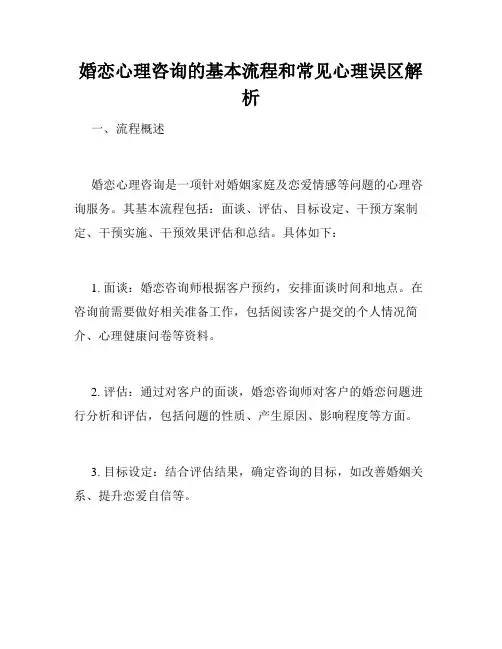 婚恋心理咨询的基本流程和常见心理误区解析

一、流程概述

婚恋心理咨询是一项针对婚姻家庭及恋爱情感等问题的心理咨询服务。其基本流程包括：面谈、评估、目标设定、干预方案制定、干预实施、干预效果评估和总结。具体如下：

1. 面谈：婚恋咨询师根据客户预约，安排面谈时间和地点。在咨询前需要做好相关准备工作，包括阅读客户提交的个人情况简介、心理健康问卷等资料。

2. 评估：通过对客户的面谈，婚恋咨询师对客户的婚恋问题进行分析和评估，包括问题的性质、产生原因、影响程度等方面。

3. 目标设定：结合评估结果，确定咨询的目标，如改善婚姻关系、提升恋爱自信等。